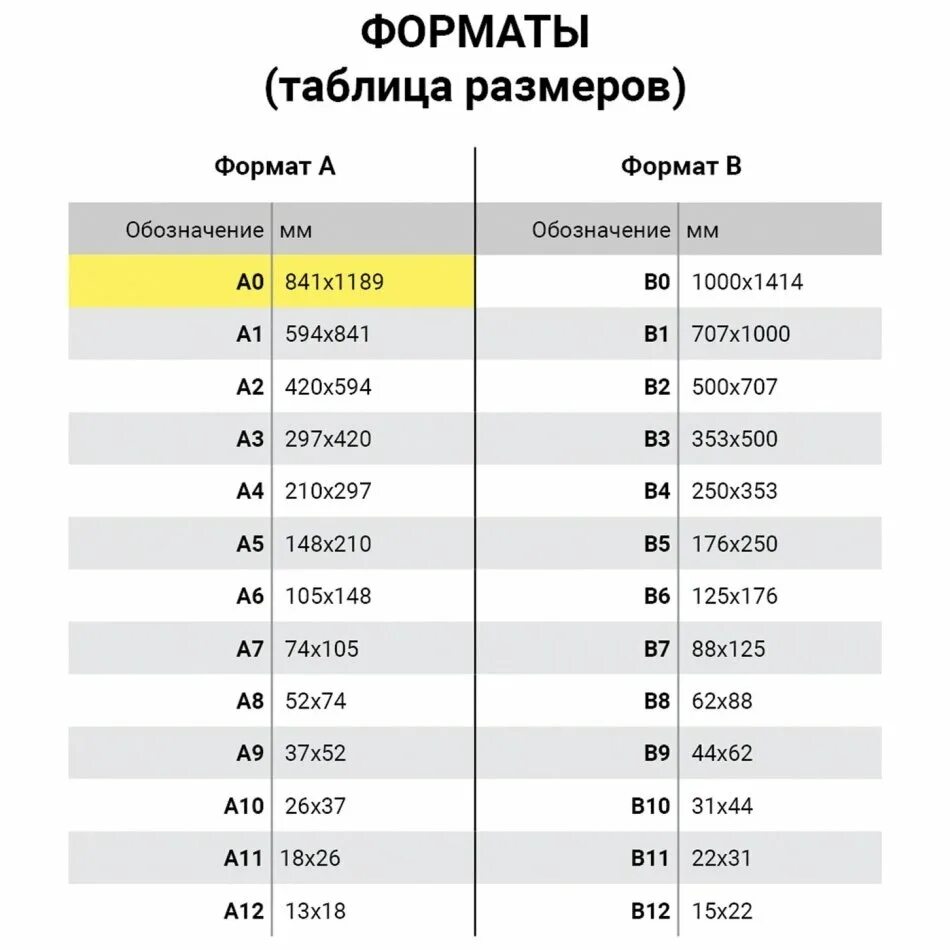 ФОРМАТЫ
(таблица размеров)

Формат А

| Обозначение | мм |
|---|---|
| A0 | 841x1189 |
| A1 | 594x841 |
| A2 | 420x594 |
| A3 | 297x420 |
| A4 | 210x297 |
| A5 | 148x210 |
| A6 | 105x148 |
| A7 | 74x105 |
| A8 | 52x74 |
| A9 | 37x52 |
| A10 | 26x37 |
| A11 | 18x26 |
| A12 | 13x18 |

Формат В

| Обозначение | мм |
|---|---|
| B0 | 1000x1414 |
| B1 | 707x1000 |
| B2 | 500x707 |
| B3 | 353x500 |
| B4 | 250x353 |
| B5 | 176x250 |
| B6 | 125x176 |
| B7 | 88x125 |
| B8 | 62x88 |
| B9 | 44x62 |
| B10 | 31x44 |
| B11 | 22x31 |
| B12 | 15x22 |